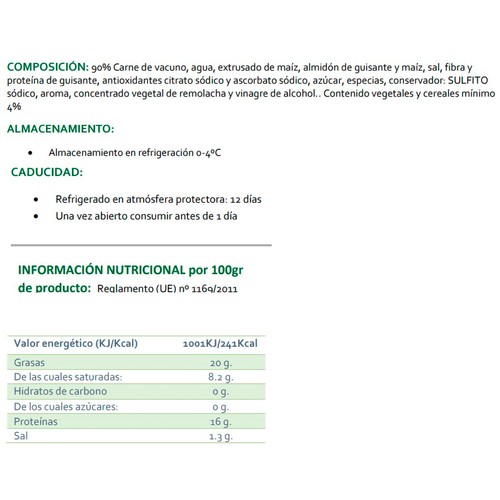 COMPOSICIÓN: 90% Carne de vacuno, agua, extrusado de maíz, almidón de guisante y maíz, sal, fibra y proteína de guisante, antioxidantes citrato sódico y ascorbato sódico, azúcar, especias, conservador: SULFITO sódico, aroma, concentrado vegetal de remolacha y vinagre de alcohol.. Contenido vegetales y cereales mínimo 4%

ALMACENAMIENTO:

• Almacenamiento en refrigeración 0-4ºC

CADUCIDAD:

• Refrigerado en atmósfera protectora: 12 días
• Una vez abierto consumir antes de 1 día

INFORMACIÓN NUTRICIONAL por 100gr de producto: Reglamento (UE) nº 1169/2011

| Valor energético (KJ/Kcal) | 1001KJ/241Kcal |
|---|---|
| Grasas | 20 g. |
| De las cuales saturadas: | 8.2 g. |
| Hidratos de carbono | 0 g. |
| De los cuales azúcares: | 0 g. |
| Proteínas | 16 g. |
| Sal | 1.3 g. |